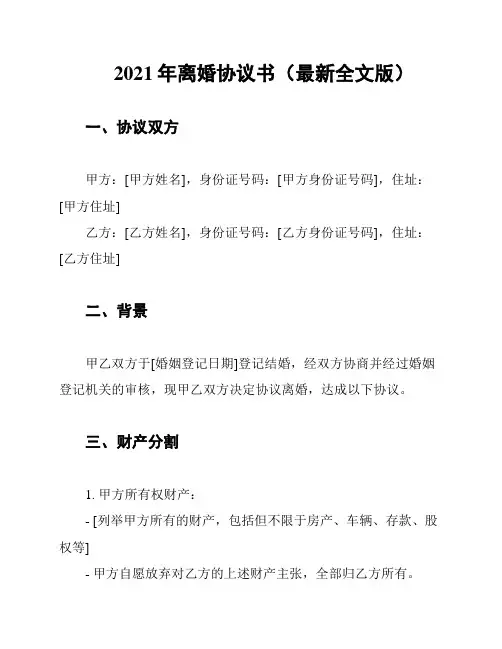 2021 年离婚协议书（最新全文版）

一、协议双方

甲方：[甲方姓名]，身份证号码：[甲方身份证号码]，住址：[甲方住址]

乙方：[乙方姓名]，身份证号码：[乙方身份证号码]，住址：[乙方住址]

二、背景

甲乙双方于[婚姻登记日期]登记结婚，经双方协商并经过婚姻登记机关的审核，现甲乙双方决定协议离婚，达成以下协议。

三、财产分割

1. 甲方所有权财产：

- [列举甲方所有的财产，包括但不限于房产、车辆、存款、股权等]

- 甲方自愿放弃对乙方的上述财产主张，全部归乙方所有。